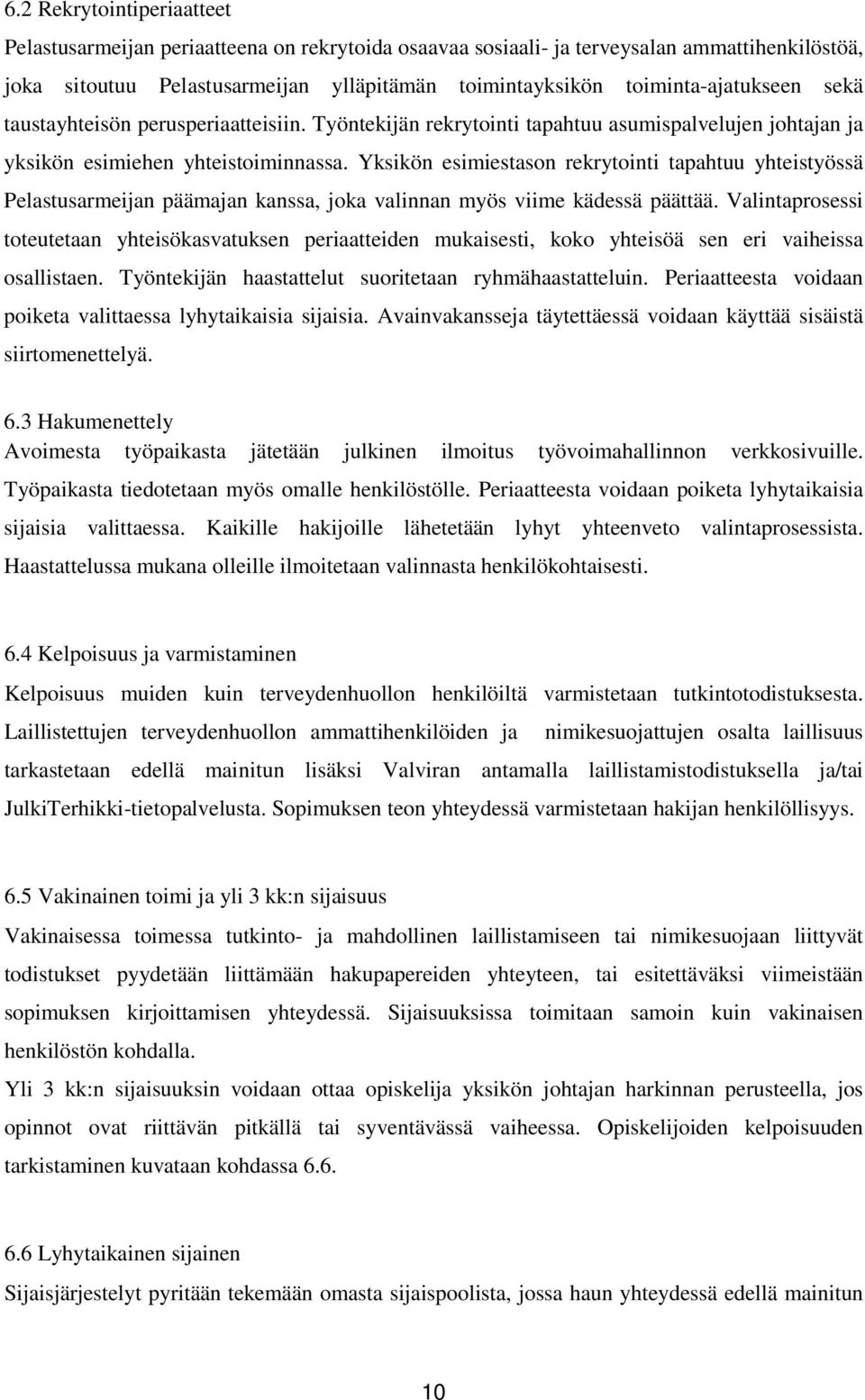 6.2 Rekrytointiperiaatteet
Pelastusarmeijan periaatteena on rekrytoida osaavaa sosiaali- ja terveysalan ammattihenkilöstöä, joka sitoutuu Pelastusarmeijan ylläpitämän toimintayksikön toiminta-ajatukseen sekä taustayhteisön perusperiaatteisiin. Työntekijän rekrytointi tapahtuu asumispalvelujen johtajan ja yksikön esimiehen yhteistoiminnassa. Yksikön esimiestason rekrytointi tapahtuu yhteistyössä Pelastusarmeijan päämajan kanssa, joka valinnan myös viime kädessä päättää. Valintaprosessi toteutetaan yhteisökasvatuksen periaatteiden mukaisesti, koko yhteisöä sen eri vaiheissa osallistaen. Työntekijän haastattelut suoritetaan ryhmähaastatteluin. Periaatteesta voidaan poiketa valittaessa lyhytaikaisia sijaisia. Avainvakansseja täytettäessä voidaan käyttää sisäistä siirtomenettelyä.

6.3 Hakumenettely
Avoimesta työpaikasta jätetään julkinen ilmoitus työvoimahallinnon verkkosivuille. Työpaikasta tiedotetaan myös omalle henkilöstölle. Periaatteesta voidaan poiketa lyhytaikaisia sijaisia valittaessa. Kaikille hakijoille lähetetään lyhyt yhteenveto valintaprosessista. Haastattelussa mukana olleille ilmoitetaan valinnasta henkilökohtaisesti.

6.4 Kelpoisuus ja varmistaminen
Kelpoisuus muiden kuin terveydenhuollon henkilöiltä varmistetaan tutkintotodistuksesta. Laillistettujen terveydenhuollon ammattihenkilöiden ja nimikesuojattujen osalta laillisuus tarkastetaan edellä mainitun lisäksi Valviran antamalla laillistamistodistuksella ja/tai JulkiTerhikki-tietopalvelusta. Sopimuksen teon yhteydessä varmistetaan hakijan henkilöllisyys.

6.5 Vakinainen toimi ja yli 3 kk:n sijaisuus
Vakinaisessa toimessa tutkinto- ja mahdollinen laillistamiseen tai nimikesuojaan liittyvät todistukset pyydetään liittämään hakupapereiden yhteyteen, tai esitettäväksi viimeistään sopimuksen kirjoittamisen yhteydessä. Sijaisuuksissa toimitaan samoin kuin vakinaisen henkilöstön kohdalla.
Yli 3 kk:n sijaisuuksin voidaan ottaa opiskelija yksikön johtajan harkinnan perusteella, jos opinnot ovat riittävän pitkällä tai syventävässä vaiheessa. Opiskelijoiden kelpoisuuden tarkistaminen kuvataan kohdassa 6.6.

6.6 Lyhytaikainen sijainen
Sijaisjärjestelyt pyritään tekemään omasta sijaispoolista, jossa haun yhteydessä edellä mainitun

10